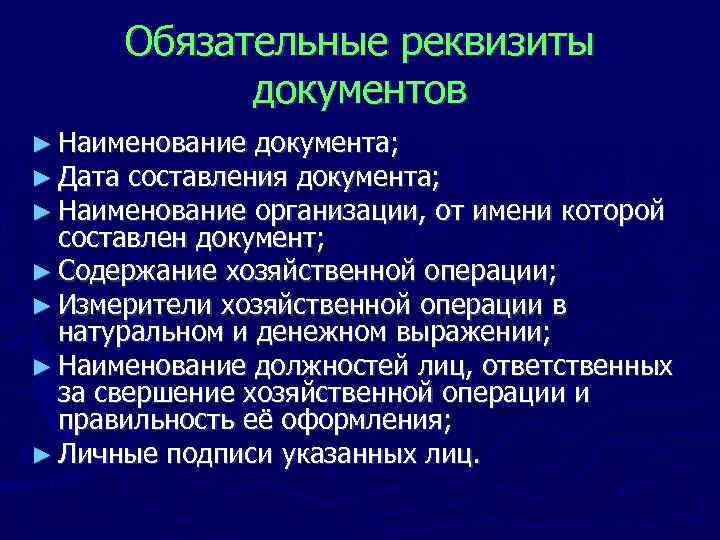 Обязательные реквизиты документов

► Наименование документа;
► Дата составления документа;
► Наименование организации, от имени которой составлен документ;
► Содержание хозяйственной операции;
► Измерители хозяйственной операции в натуральном и денежном выражении;
► Наименование должностей лиц, ответственных за свершение хозяйственной операции и правильность её оформления;
► Личные подписи указанных лиц.